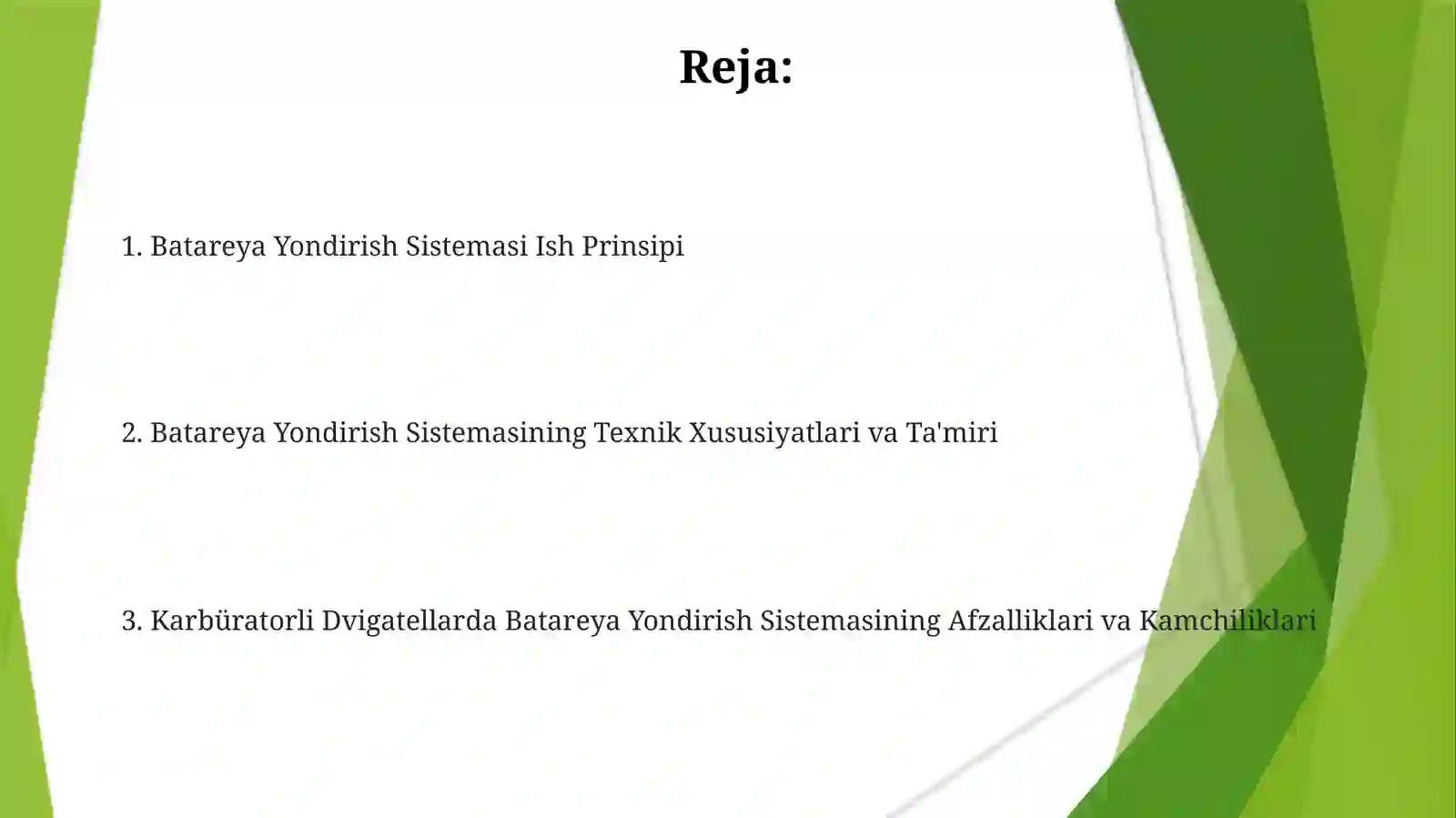 Reja:

1. Batareya Yondirish Sistemasi Ish Prinsipi

2. Batareya Yondirish Sistemasining Texnik Xususiyatlari va Ta'miri

3. Karbüratorli Dvigatellarda Batareya Yondirish Sistemasining Afzalliklari va Kamchiliklari